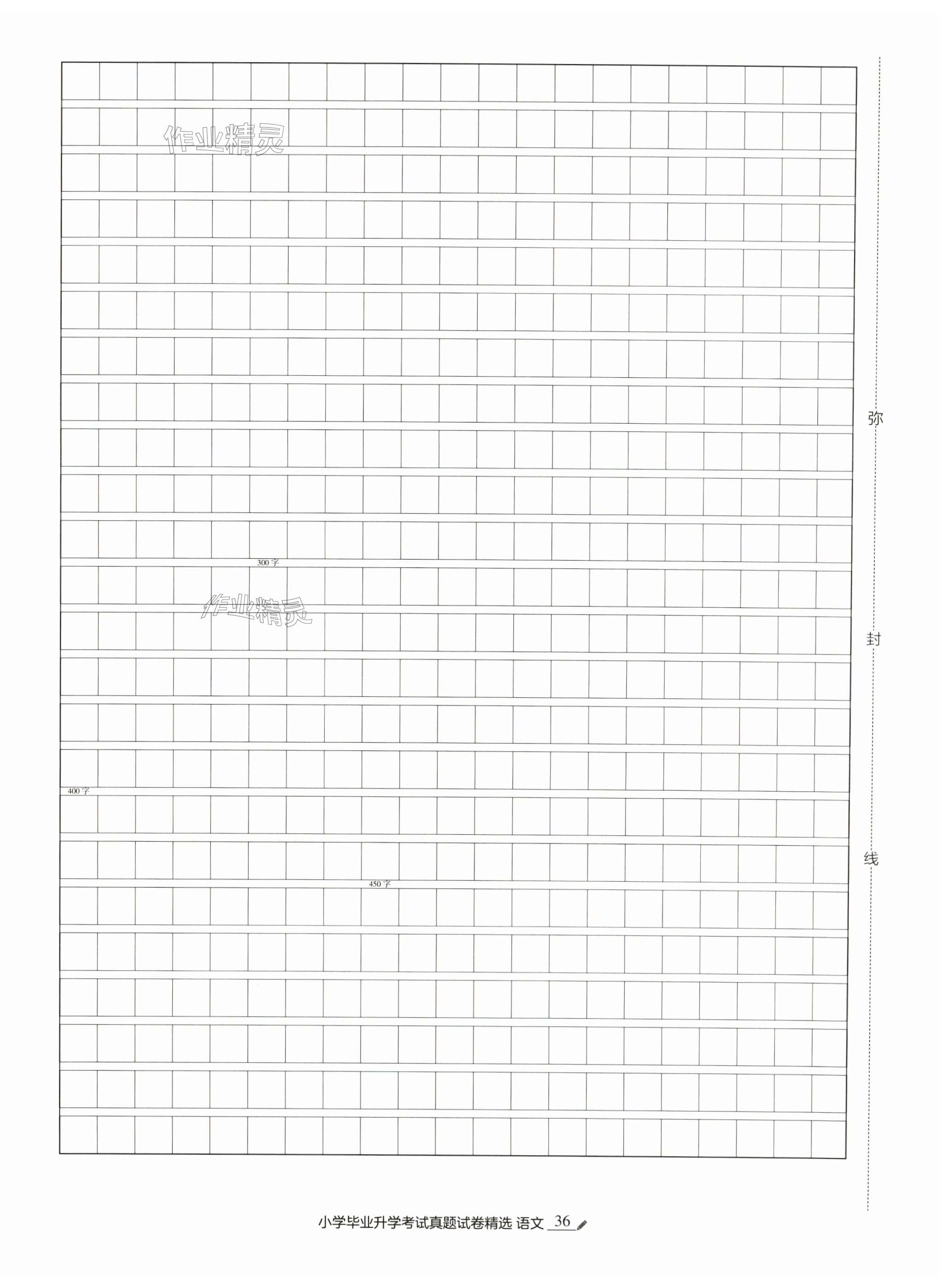 作业精灵

300字

作业精灵

400字

450字

弥

封

线

小学毕业升学考试真题试卷精选 语文 36